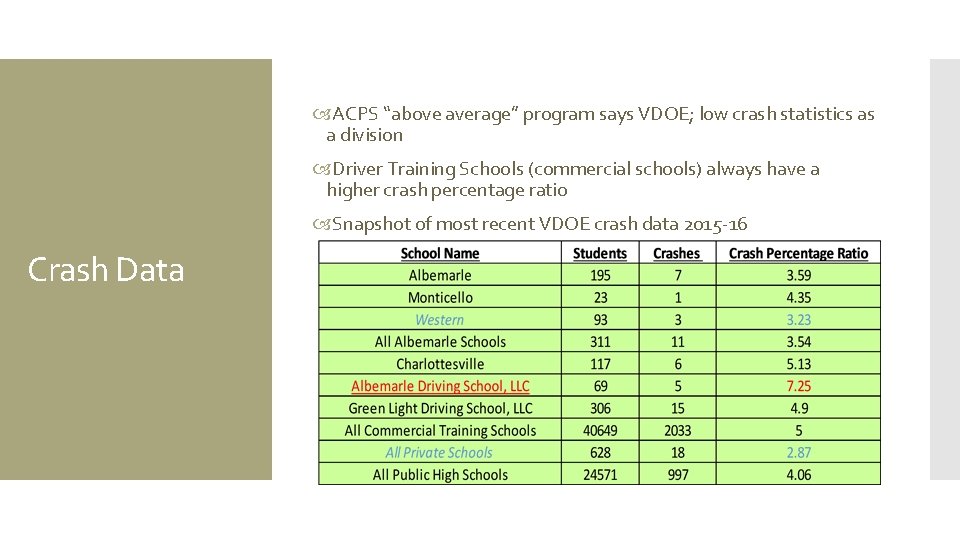 Crash Data

ACPS "above average" program says VDOE; low crash statistics as a division

Driver Training Schools (commercial schools) always have a higher crash percentage ratio

Snapshot of most recent VDOE crash data 2015-16

| School Name | Students | Crashes | Crash Percentage Ratio |
|---|---|---|---|
| Albemarle | 195 | 7 | 3.59 |
| Monticello | 23 | 1 | 4.35 |
| Western | 93 | 3 | 3.23 |
| All Albemarle Schools | 311 | 11 | 3.54 |
| Charlottesville | 117 | 6 | 5.13 |
| Albemarle Driving School, LLC | 69 | 5 | 7.25 |
| Green Light Driving School, LLC | 306 | 15 | 4.9 |
| All Commercial Training Schools | 40649 | 2033 | 5 |
| All Private Schools | 628 | 18 | 2.87 |
| All Public High Schools | 24571 | 997 | 4.06 |